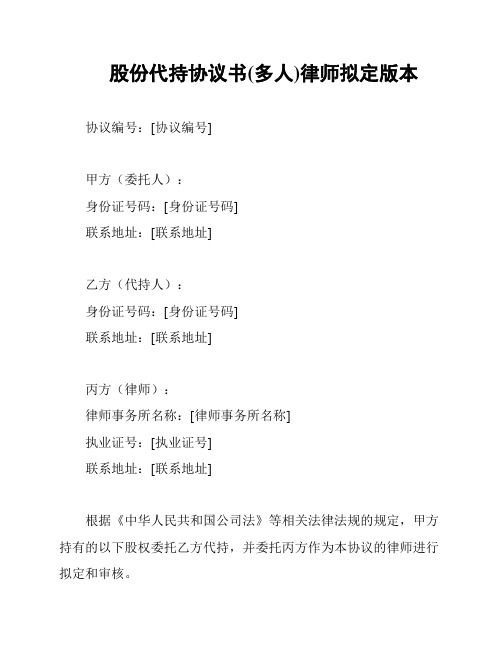 股份代持协议书(多人)律师拟定版本

协议编号：[协议编号]

甲方（委托人）：
身份证号码：[身份证号码]
联系地址：[联系地址]

乙方（代持人）：
身份证号码：[身份证号码]
联系地址：[联系地址]

丙方（律师）：
律师事务所名称：[律师事务所名称]
执业证号：[执业证号]
联系地址：[联系地址]

根据《中华人民共和国公司法》等相关法律法规的规定，甲方持有的以下股权委托乙方代持，并委托丙方作为本协议的律师进行拟定和审核。